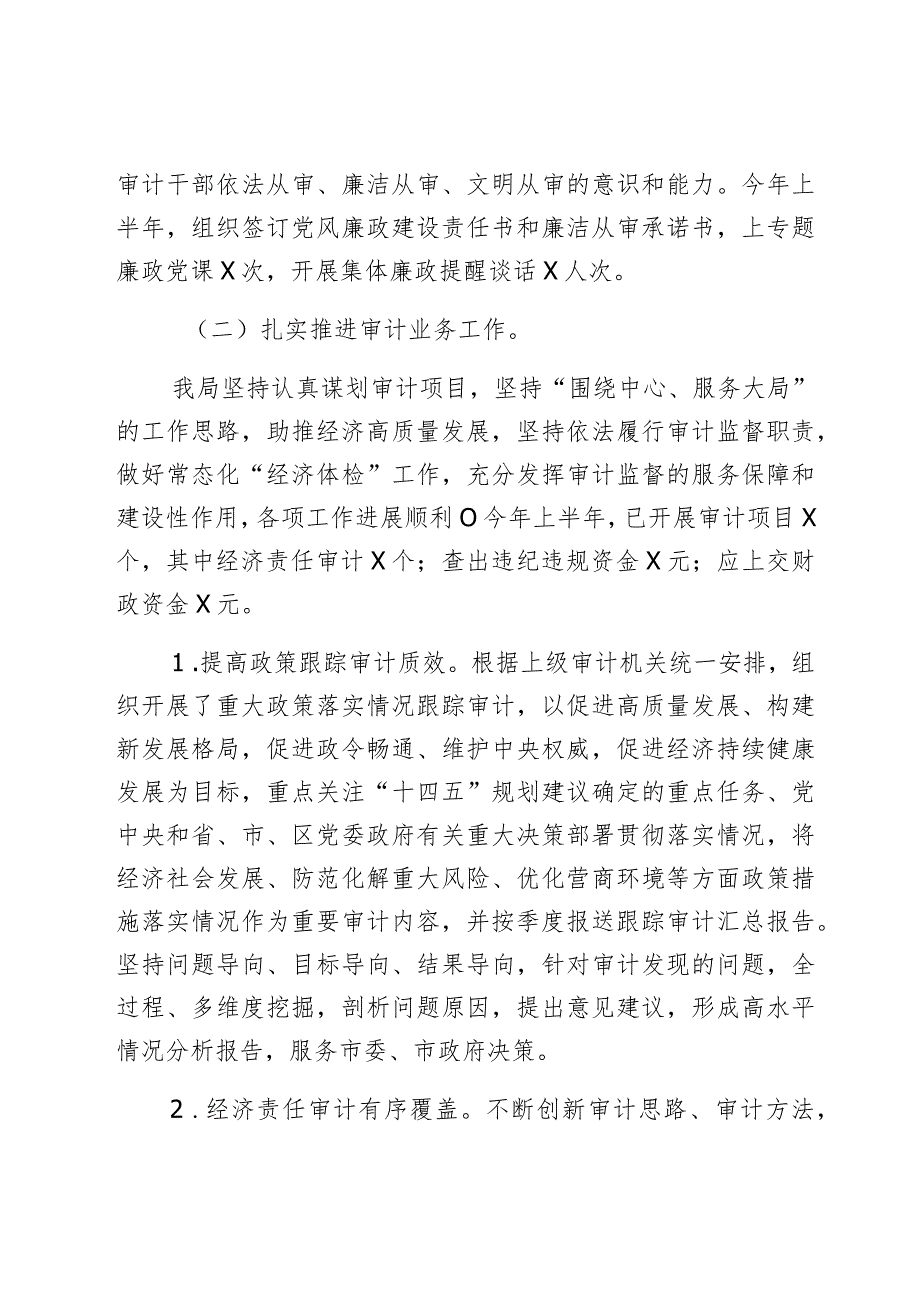 审计干部依法从审、廉洁从审、文明从审的意识和能力。今年上半年，组织签订党风廉政建设责任书和廉洁从审承诺书，上专题廉政党课X次，开展集体廉政提醒谈话X人次。

（二）扎实推进审计业务工作。

我局坚持认真谋划审计项目，坚持“围绕中心、服务大局”的工作思路，助推经济高质量发展，坚持依法履行审计监督职责，做好常态化“经济体检”工作，充分发挥审计监督的服务保障和建设性作用，各项工作进展顺利O今年上半年，已开展审计项目X个，其中经济责任审计X个；查出违纪违规资金X元；应上交财政资金X元。

1.提高政策跟踪审计质效。根据上级审计机关统一安排，组织开展了重大政策落实情况跟踪审计，以促进高质量发展、构建新发展格局，促进政令畅通、维护中央权威，促进经济持续健康发展为目标，重点关注“十四五”规划建议确定的重点任务、党中央和省、市、区党委政府有关重大决策部署贯彻落实情况，将经济社会发展、防范化解重大风险、优化营商环境等方面政策措施落实情况作为重要审计内容，并按季度报送跟踪审计汇总报告。坚持问题导向、目标导向、结果导向，针对审计发现的问题，全过程、多维度挖掘，剖析问题原因，提出意见建议，形成高水平情况分析报告，服务市委、市政府决策。

2.经济责任审计有序覆盖。不断创新审计思路、审计方法，